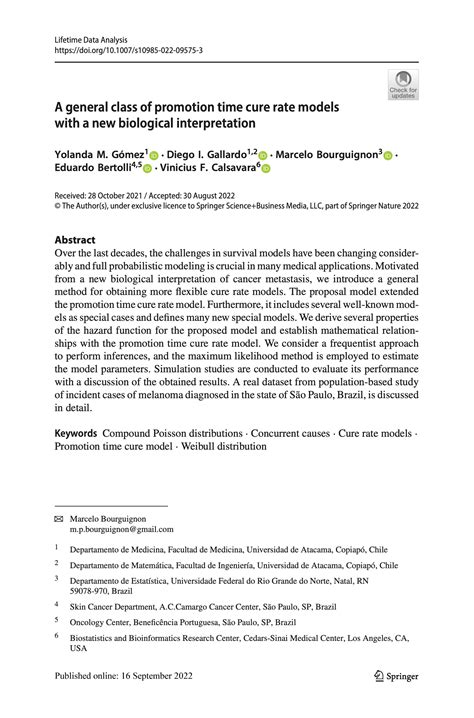 Lifetime Data Analysis
https://doi.org/10.1007/s10985-022-09575-3

Check for updates

A general class of promotion time cure rate models with a new biological interpretation

Yolanda M. Gómez$^1$ · Diego I. Gallardo$^{1,2}$ · Marcelo Bourguignon$^3$ · Eduardo Bertolli$^{4,5}$ · Vinicius F. Calsavara$^6$

Received: 28 October 2021 / Accepted: 30 August 2022
© The Author(s), under exclusive licence to Springer Science+Business Media, LLC, part of Springer Nature 2022

Abstract
Over the last decades, the challenges in survival models have been changing considerably and full probabilistic modeling is crucial in many medical applications. Motivated from a new biological interpretation of cancer metastasis, we introduce a general method for obtaining more flexible cure rate models. The proposal model extended the promotion time cure rate model. Furthermore, it includes several well-known models as special cases and defines many new special models. We derive several properties of the hazard function for the proposed model and establish mathematical relationships with the promotion time cure rate model. We consider a frequentist approach to perform inferences, and the maximum likelihood method is employed to estimate the model parameters. Simulation studies are conducted to evaluate its performance with a discussion of the obtained results. A real dataset from population-based study of incident cases of melanoma diagnosed in the state of São Paulo, Brazil, is discussed in detail.

Keywords Compound Poisson distributions · Concurrent causes · Cure rate models · Promotion time cure model · Weibull distribution

Marcelo Bourguignon
m.p.bourguignon@gmail.com

1 Departamento de Medicina, Facultad de Medicina, Universidad de Atacama, Copiapó, Chile

2 Departamento de Matemática, Facultad de Ingeniería, Universidad de Atacama, Copiapó, Chile

3 Departamento de Estatística, Universidade Federal do Rio Grande do Norte, Natal, RN 59078-970, Brazil

4 Skin Cancer Department, A.C.Camargo Cancer Center, São Paulo, SP, Brazil

5 Oncology Center, Beneficência Portuguesa, São Paulo, SP, Brazil

6 Biostatistics and Bioinformatics Research Center, Cedars-Sinai Medical Center, Los Angeles, CA, USA

Published online: 16 September 2022

Springer